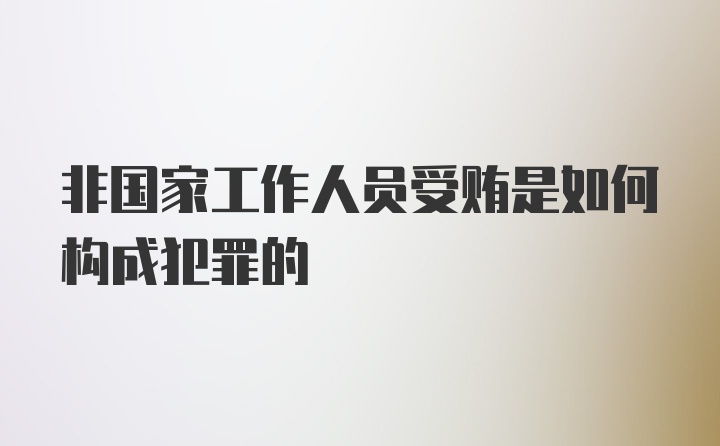 非国家工作人员受贿是如何构成犯罪的